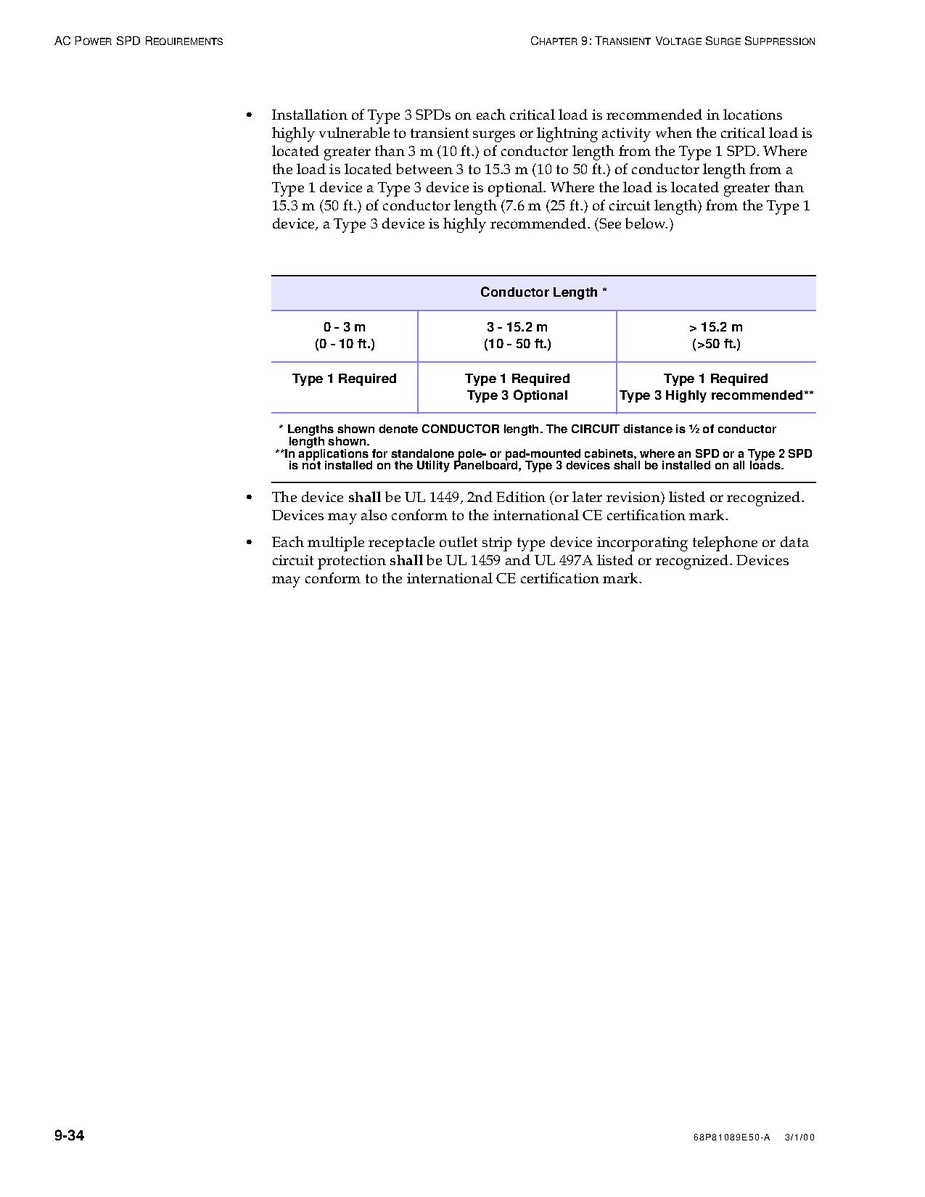 AC POWER SPD REQUIREMENTS

CHAPTER 9: TRANSIENT VOLTAGE SURGE SUPPRESSION

• Installation of Type 3 SPDs on each critical load is recommended in locations highly vulnerable to transient surges or lightning activity when the critical load is located greater than 3 m (10 ft.) of conductor length from the Type 1 SPD. Where the load is located between 3 to 15.3 m (10 to 50 ft.) of conductor length from a Type 1 device a Type 3 device is optional. Where the load is located greater than 15.3 m (50 ft.) of conductor length (7.6 m (25 ft.) of circuit length) from the Type 1 device, a Type 3 device is highly recommended. (See below.)

| Conductor Length * | | |
|---|---|---|
| 0 - 3 m (0 - 10 ft.) | 3 - 15.2 m (10 - 50 ft.) | > 15.2 m (>50 ft.) |
| Type 1 Required | Type 1 Required Type 3 Optional | Type 1 Required Type 3 Highly recommended** |

* Lengths shown denote CONDUCTOR length. The CIRCUIT distance is ½ of conductor length shown.
**In applications for standalone pole- or pad-mounted cabinets, where an SPD or a Type 2 SPD is not installed on the Utility Panelboard, Type 3 devices shall be installed on all loads.

• The device shall be UL 1449, 2nd Edition (or later revision) listed or recognized. Devices may also conform to the international CE certification mark.

• Each multiple receptacle outlet strip type device incorporating telephone or data circuit protection shall be UL 1459 and UL 497A listed or recognized. Devices may conform to the international CE certification mark.

9-34

68P81089E50-A 3/1/00